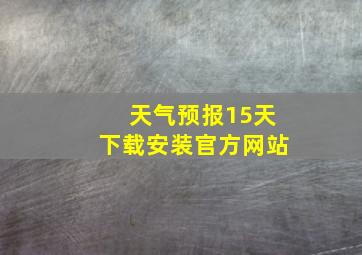 天气预报15天
下载安装官方网站